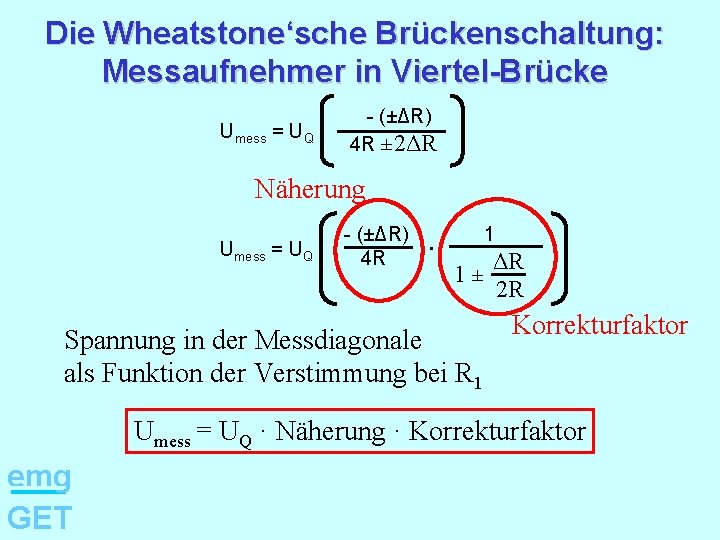 Die Wheatstone'sche Brückenschaltung: Messaufnehmer in Viertel-Brücke

$U_{mess} = U_Q \left( \frac{-(\pm\Delta R)}{4R \pm 2\Delta R} \right)$

Näherung

$U_{mess} = U_Q \left( \frac{-(\pm\Delta R)}{4R} \cdot \frac{1}{1 \pm \frac{\Delta R}{2R}} \right)$

Korrekturfaktor

Spannung in der Messdiagonale als Funktion der Verstimmung bei $R_1$

$U_{mess} = U_Q \cdot$ Näherung $\cdot$ Korrekturfaktor

emg
GET